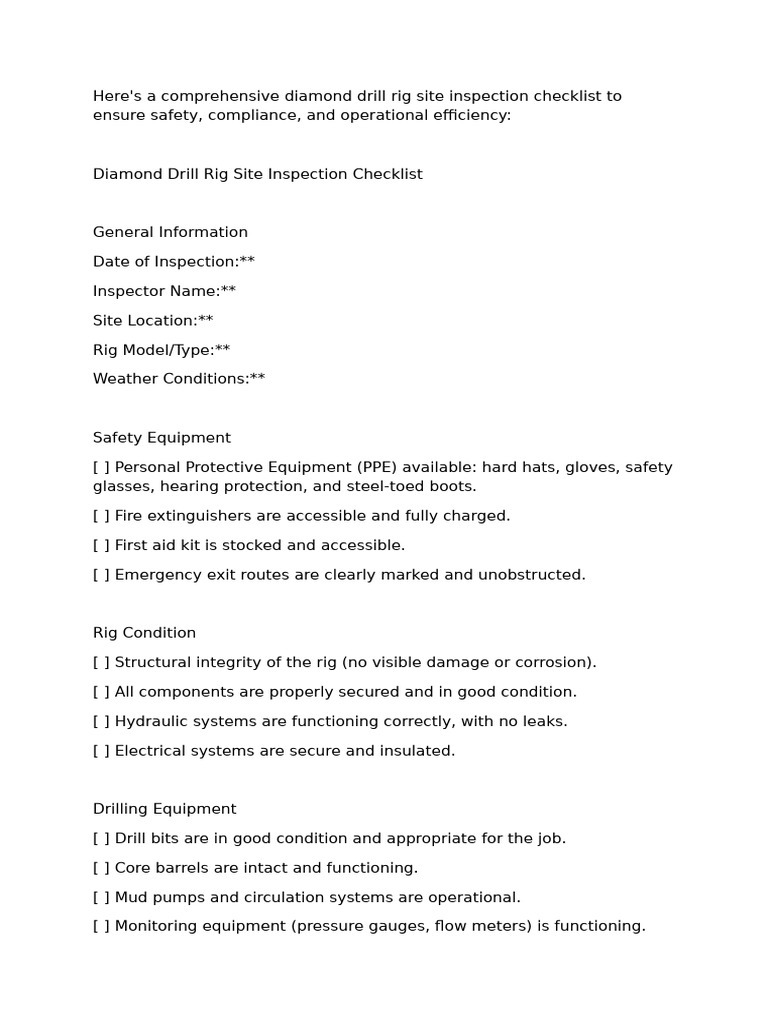 Here's a comprehensive diamond drill rig site inspection checklist to ensure safety, compliance, and operational efficiency:

Diamond Drill Rig Site Inspection Checklist

General Information

Date of Inspection:**

Inspector Name:**

Site Location:**

Rig Model/Type:**

Weather Conditions:**

Safety Equipment

[ ] Personal Protective Equipment (PPE) available: hard hats, gloves, safety glasses, hearing protection, and steel-toed boots.

[ ] Fire extinguishers are accessible and fully charged.

[ ] First aid kit is stocked and accessible.

[ ] Emergency exit routes are clearly marked and unobstructed.

Rig Condition

[ ] Structural integrity of the rig (no visible damage or corrosion).

[ ] All components are properly secured and in good condition.

[ ] Hydraulic systems are functioning correctly, with no leaks.

[ ] Electrical systems are secure and insulated.

Drilling Equipment

[ ] Drill bits are in good condition and appropriate for the job.

[ ] Core barrels are intact and functioning.

[ ] Mud pumps and circulation systems are operational.

[ ] Monitoring equipment (pressure gauges, flow meters) is functioning.